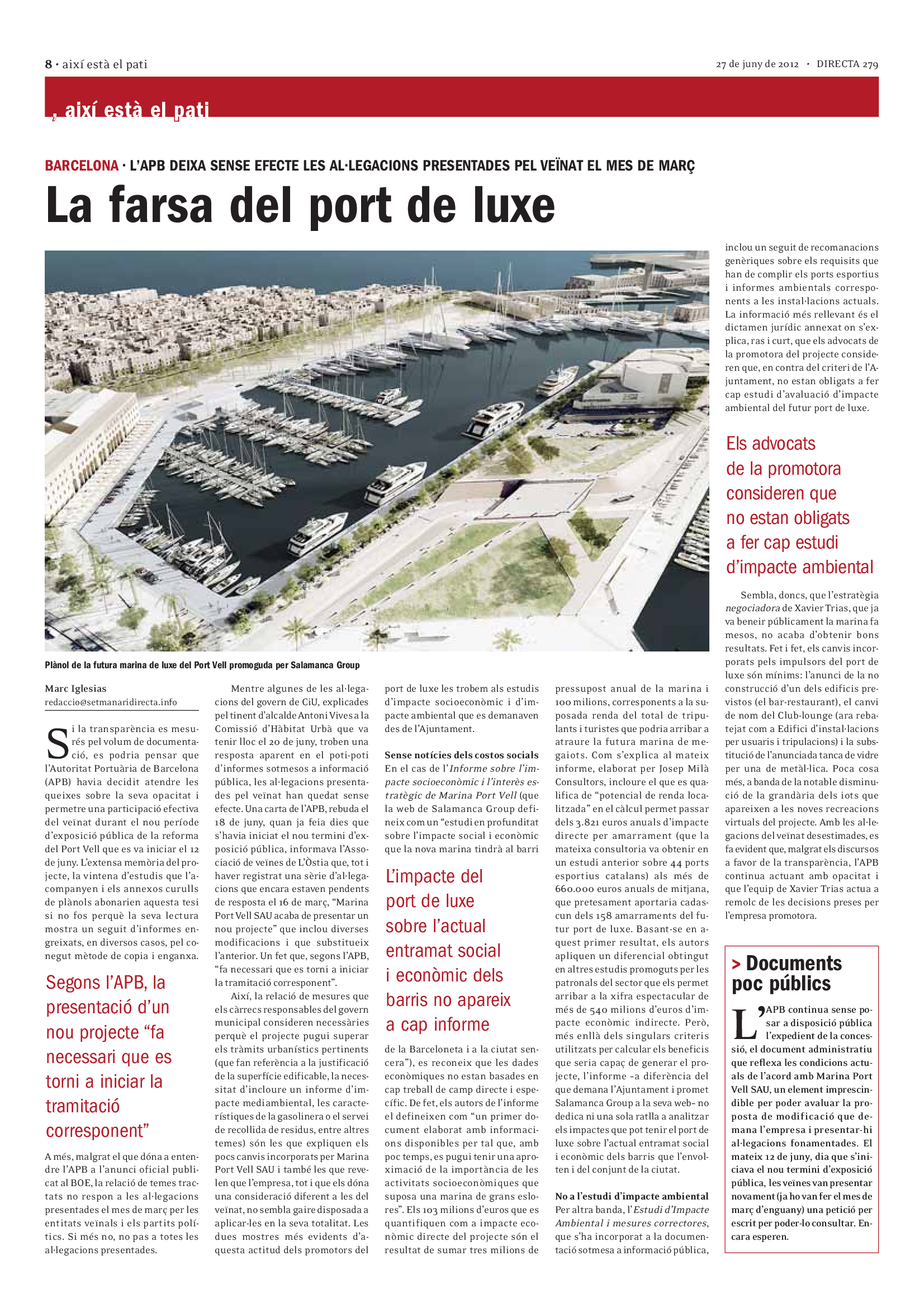 8 · així està el pati

27 de juny de 2012 · DIRECTA 279

, així està el pati

BARCELONA · L'APB DEIXA SENSE EFECTE LES AL·LEGACIONS PRESENTADES PEL VEÏNAT EL MES DE MARÇ

La farsa del port de luxe

Plànol de la futura marina de luxe del Port Vell promoguda per Salamanca Group

Marc Iglesias
redaccio@setmanaridirecta.info

Si la transparència es mesurés pel volum de documentació, es podria pensar que l'Autoritat Portuària de Barcelona (APB) havia decidit atendre les queixes sobre la seva opacitat i permetre una participació efectiva del veïnat durant el nou període d'exposició pública de la reforma del Port Vell que es va iniciar el 12 de juny. L'extensa memòria del projecte, la vintena d'estudis que l'acompanyen i els annexos curulls de plànols abonarien aquesta tesi si no fos perquè la seva lectura mostra un seguit d'informes engreixats, en diversos casos, pel conegut mètode de copia i enganxa.

Segons l'APB, la presentació d'un nou projecte "fa necessari que es torni a iniciar la tramitació corresponent"

A més, malgrat el que dóna a entendre l'APB a l'anunci oficial publicat al BOE, la relació de temes tractats no respon a les al·legacions presentades el mes de març per les entitats veïnals i els partits polítics. Si més no, no pas a totes les al·legacions presentades.

Mentre algunes de les al·legacions del govern de CiU, explicades pel tinent d'alcalde Antoni Vives a la Comissió d'Hàbitat Urbà que va tenir lloc el 20 de juny, troben una resposta aparent en el poti-poti d'informes sotmesos a informació pública, les al·legacions presentades pel veïnat han quedat sense efecte. Una carta de l'APB, rebuda el 18 de juny, quan ja feia dies que s'havia iniciat el nou termini d'exposició pública, informava l'Associació de veïnes de L'Òstia que, tot i haver registrat una sèrie d'al·legacions que encara estaven pendents de resposta el 16 de març, "Marina Port Vell SAU acaba de presentar un nou projecte" que inclou diverses modificacions i que substitueix l'anterior. Un fet que, segons l'APB, "fa necessari que es torni a iniciar la tramitació corresponent".

Així, la relació de mesures que els càrrecs responsables del govern municipal consideren necessàries perquè el projecte pugui superar els tràmits urbanístics pertinents (que fan referència a la justificació de la superfície edificable, la necessitat d'incloure un informe d'impacte mediambiental, les característiques de la gasolinera o el servei de recollida de residus, entre altres temes) són les que expliquen els pocs canvis incorporats per Marina Port Vell SAU i també les que revelen que l'empresa, tot i que els dóna una consideració diferent a les del veïnat, no sembla gaire disposada a aplicar-les en la seva totalitat. Les dues mostres més evidents d'aquesta actitud dels promotors del port de luxe les trobem als estudis d'impacte socioeconòmic i d'impacte ambiental que es demanaven des de l'Ajuntament.

Sense notícies dels costos socials
En el cas de l'Informe sobre l'impacte socioeconòmic i l'interès estratègic de Marina Port Vell (que la web de Salamanca Group defineix com un "estudi en profunditat sobre l'impacte social i econòmic que la nova marina tindrà al barri

L'impacte del port de luxe sobre l'actual entramat social i econòmic dels barris no apareix a cap informe

de la Barceloneta i a la ciutat sencera"), es reconeix que les dades econòmiques no estan basades en cap treball de camp directe i específic. De fet, els autors de l'informe el defineixen com "un primer document elaborat amb informacions disponibles per tal que, amb poc temps, es pugui tenir una aproximació de la importància de les activitats socioeconòmiques que suposa una marina de grans eslores". Els 103 milions d'euros que es quantifiquen com a impacte econòmic directe del projecte són el resultat de sumar tres milions de pressupost anual de la marina i 100 milions, corresponents a la suposada renda del total de tripulants i turistes que podria arribar a atraure la futura marina de megaiots. Com s'explica al mateix informe, elaborat per Josep Milà Consultors, incloure el que es qualifica de "potencial de renda localitzada" en el càlcul permet passar dels 3.821 euros anuals d'impacte directe per amarrament (que la mateixa consultoria va obtenir en un estudi anterior sobre 44 ports esportius catalans) als més de 660.000 euros anuals de mitjana, que pretesament aportaria cadascun dels 158 amarraments del futur port de luxe. Basant-se en aquest primer resultat, els autors apliquen un diferencial obtingut en altres estudis promoguts per les patronals del sector que els permet arribar a la xifra espectacular de més de 540 milions d'euros d'impacte econòmic indirecte. Però, més enllà dels singulars criteris utilitzats per calcular els beneficis que seria capaç de generar el projecte, l'informe –a diferència del que demana l'Ajuntament i promet Salamanca Group a la seva web– no dedica ni una sola ratlla a analitzar els impactes que pot tenir el port de luxe sobre l'actual entramat social i econòmic dels barris que l'envolten i del conjunt de la ciutat.

No a l'estudi d'impacte ambiental
Per altra banda, l'Estudi d'Impacte Ambiental i mesures correctores, que s'ha incorporat a la documentació sotmesa a informació pública, inclou un seguit de recomanacions genèriques sobre els requisits que han de complir els ports esportius i informes ambientals corresponents a les instal·lacions actuals. La informació més rellevant és el dictamen jurídic annexat on s'explica, ras i curt, que els advocats de la promotora del projecte consideren que, en contra del criteri de l'Ajuntament, no estan obligats a fer cap estudi d'avaluació d'impacte ambiental del futur port de luxe.

Els advocats de la promotora consideren que no estan obligats a fer cap estudi d'impacte ambiental

Sembla, doncs, que l'estratègia negociadora de Xavier Trias, que ja va beneir públicament la marina fa mesos, no acaba d'obtenir bons resultats. Fet i fet, els canvis incorporats pels impulsors del port de luxe són mínims: l'anunci de la no construcció d'un dels edificis previstos (el bar-restaurant), el canvi de nom del Club-lounge (ara rebatejat com a Edifici d'instal·lacions per usuaris i tripulacions) i la substitució de l'anunciada tanca de vidre per una de metàl·lica. Poca cosa més, a banda de la notable disminució de la grandària dels iots que apareixen a les noves recreacions virtuals del projecte. Amb les al·legacions del veïnat desestimades, es fa evident que, malgrat els discursos a favor de la transparència, l'APB continua actuant amb opacitat i que l'equip de Xavier Trias actua a remolc de les decisions preses per l'empresa promotora.

> Documents poc públics

L'APB continua sense posar a disposició pública l'expedient de la concessió, el document administratiu que reflexa les condicions actuals de l'acord amb Marina Port Vell SAU, un element imprescindible per poder avaluar la proposta de modificació que demana l'empresa i presentar-hi al·legacions fonamentades. El mateix 12 de juny, dia que s'iniciava el nou termini d'exposició pública, les veïnes van presentar novament (ja ho van fer el mes de març d'enguany) una petició per escrit per poder-lo consultar. Encara esperen.